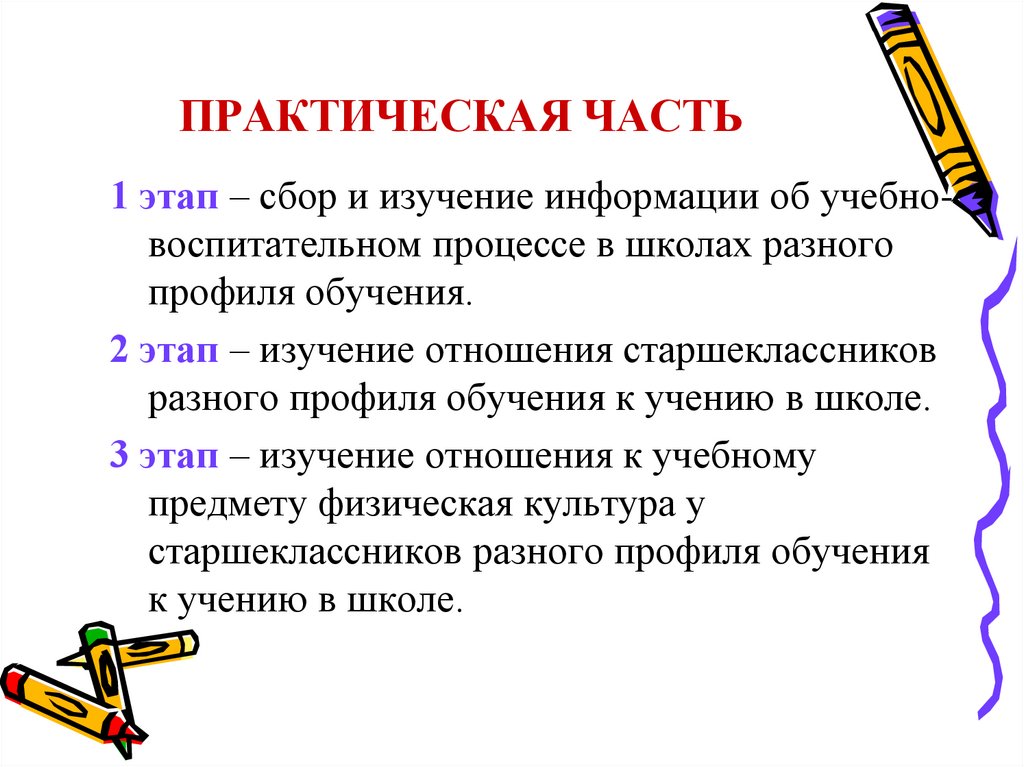 ПРАКТИЧЕСКАЯ ЧАСТЬ

1 этап – сбор и изучение информации об учебно-воспитательном процессе в школах разного профиля обучения.

2 этап – изучение отношения старшеклассников разного профиля обучения к учению в школе.

3 этап – изучение отношения к учебному предмету физическая культура у старшеклассников разного профиля обучения к учению в школе.